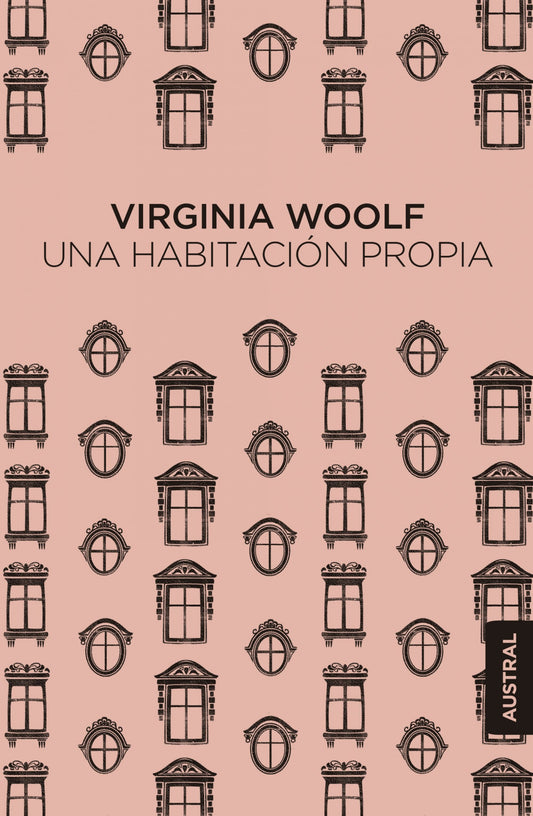 VIRGINIA WOOLF
UNA HABITACIÓN PROPIA

AUSTRAL